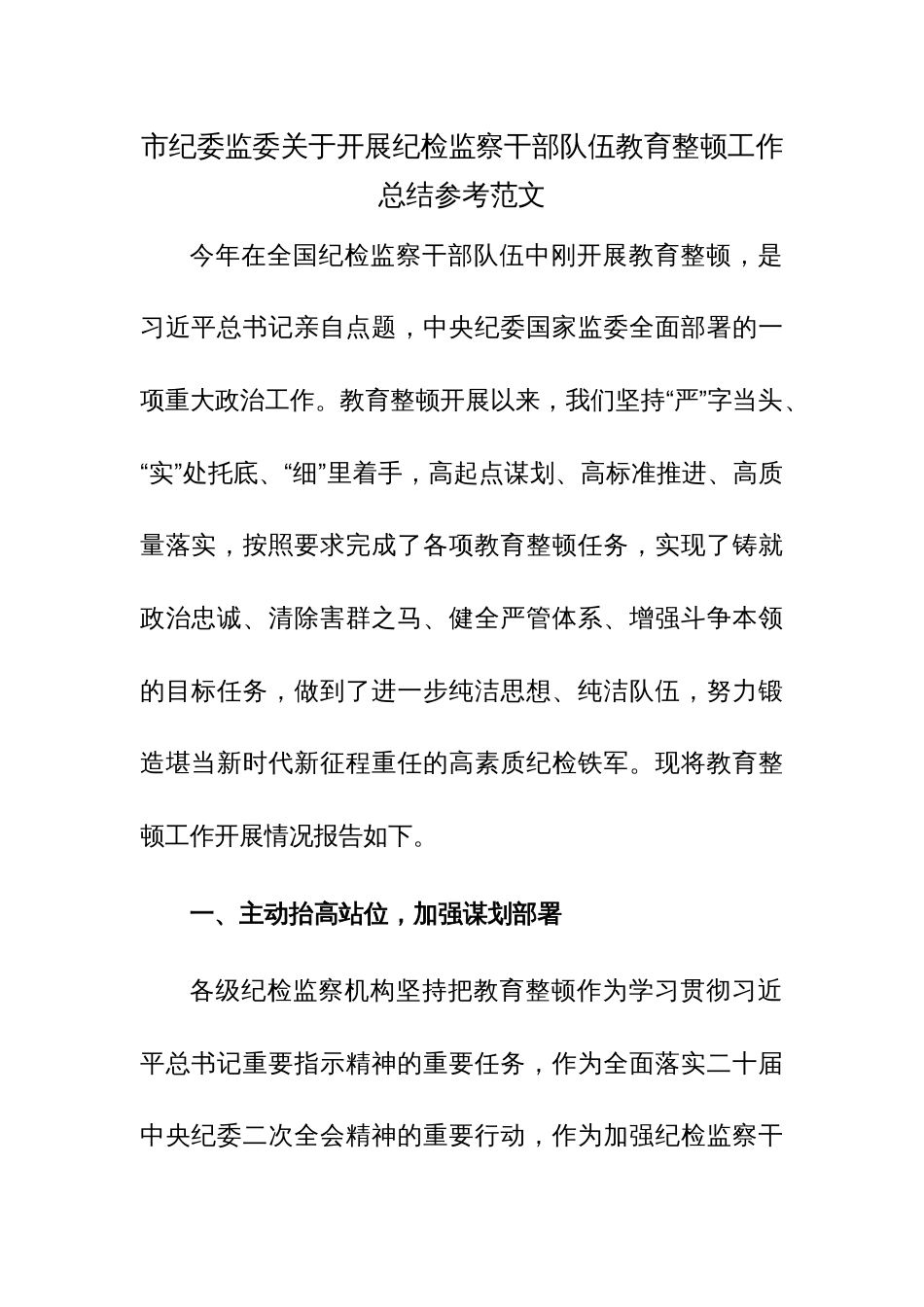 市纪委监委关于开展纪检监察干部队伍教育整顿工作总结参考范文

今年在全国纪检监察干部队伍中刚开展教育整顿，是习近平总书记亲自点题，中央纪委国家监委全面部署的一项重大政治工作。教育整顿开展以来，我们坚持“严”字当头、“实”处托底、“细”里着手，高起点谋划、高标准推进、高质量落实，按照要求完成了各项教育整顿任务，实现了铸就政治忠诚、清除害群之马、健全严管体系、增强斗争本领的目标任务，做到了进一步纯洁思想、纯洁队伍，努力锻造堪当新时代新征程重任的高素质纪检铁军。现将教育整顿工作开展情况报告如下。

一、主动抬高站位，加强谋划部署

各级纪检监察机构坚持把教育整顿作为学习贯彻习近平总书记重要指示精神的重要任务，作为全面落实二十届中央纪委二次全会精神的重要行动，作为加强纪检监察干